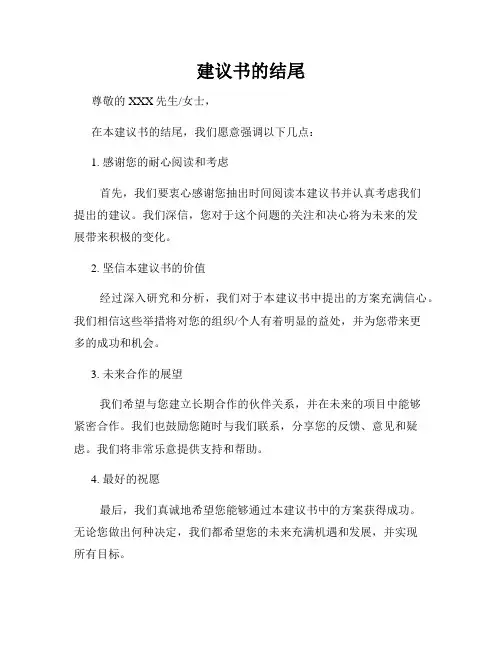 建议书的结尾

尊敬的 XXX 先生/女士，

在本建议书的结尾，我们愿意强调以下几点：

1. 感谢您的耐心阅读和考虑

首先，我们要衷心感谢您抽出时间阅读本建议书并认真考虑我们提出的建议。我们深信，您对于这个问题的关注和决心将为未来的发展带来积极的变化。

2. 坚信本建议书的价值

经过深入研究和分析，我们对于本建议书中提出的方案充满信心。我们相信这些举措将对您的组织/个人有着明显的益处，并为您带来更多的成功和机会。

3. 未来合作的展望

我们希望与您建立长期合作的伙伴关系，并在未来的项目中能够紧密合作。我们也鼓励您随时与我们联系，分享您的反馈、意见和疑虑。我们将非常乐意提供支持和帮助。

4. 最好的祝愿

最后，我们真诚地希望您能够通过本建议书中的方案获得成功。无论您做出何种决定，我们都希望您的未来充满机遇和发展，并实现所有目标。